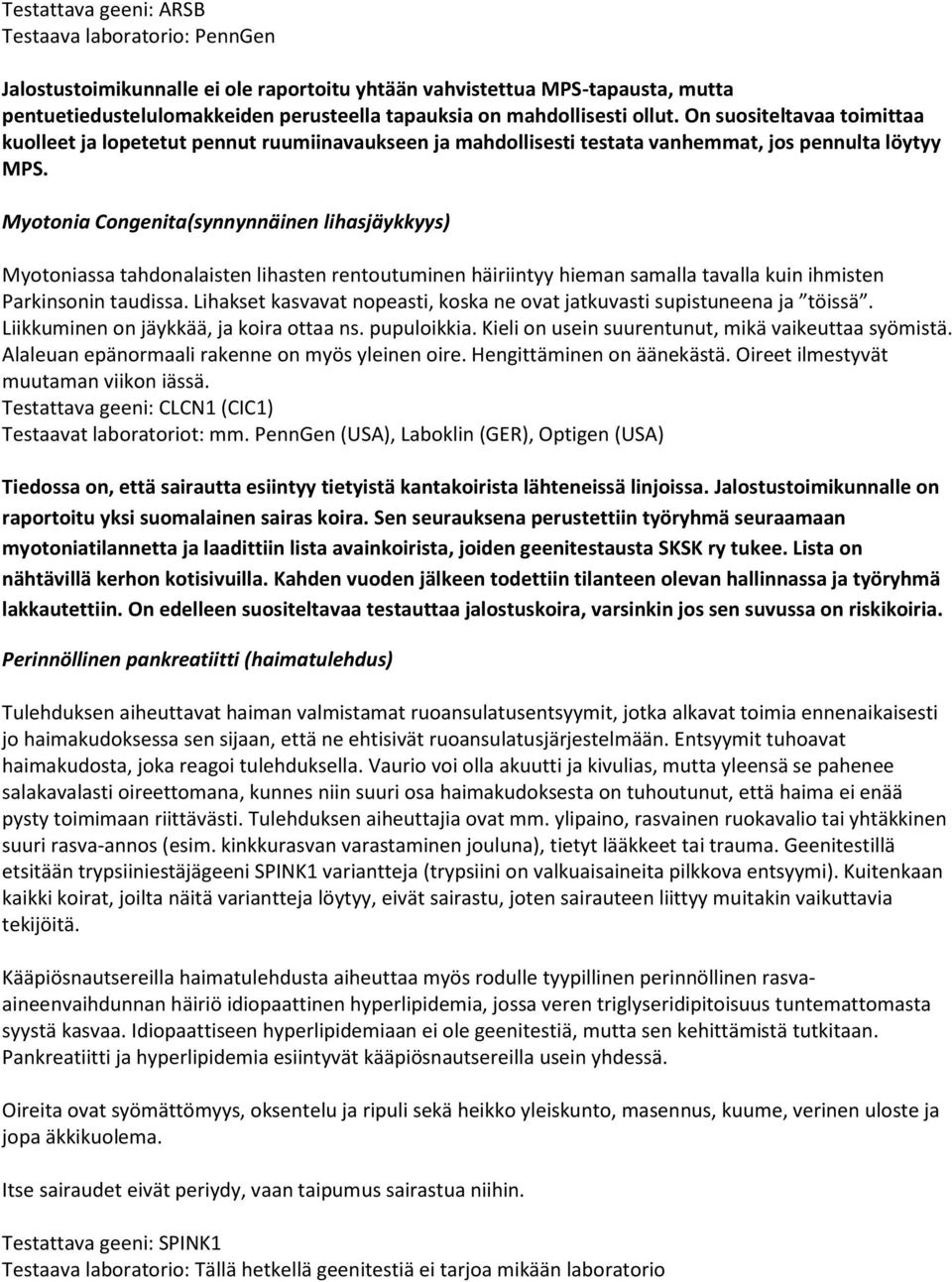 Testattava geeni: ARSB
Testaava laboratorio: PennGen

Jalostustoimikunnalle ei ole raportoitu yhtään vahvistettua MPS-tapausta, mutta pentuetiedustelulomakkeiden perusteella tapauksia on mahdollisesti ollut. On suositeltavaa toimittaa kuolleet ja lopetetut pennut ruumiinavaukseen ja mahdollisesti testata vanhemmat, jos pennulta löytyy MPS.

Myotonia Congenita(synnynnäinen lihasjäykkyys)

Myotoniassa tahdonalaisten lihasten rentoutuminen häiriintyy hieman samalla tavalla kuin ihmisten Parkinsonin taudissa. Lihakset kasvavat nopeasti, koska ne ovat jatkuvasti supistuneena ja ”töissä”. Liikkuminen on jäykkää, ja koira ottaa ns. pupuloikkia. Kieli on usein suurentunut, mikä vaikeuttaa syömistä. Alaleuan epänormaali rakenne on myös yleinen oire. Hengittäminen on äänekästä. Oireet ilmestyvät muutaman viikon iässä.
Testattava geeni: CLCN1 (CIC1)
Testaavat laboratoriot: mm. PennGen (USA), Laboklin (GER), Optigen (USA)

Tiedossa on, että sairautta esiintyy tietyistä kantakoirista lähteneissä linjoissa. Jalostustoimikunnalle on raportoitu yksi suomalainen sairas koira. Sen seurauksena perustettiin työryhmä seuraamaan myotoniatilannetta ja laadittiin lista avainkoirista, joiden geenitestausta SKSK ry tukee. Lista on nähtävillä kerhon kotisivuilla. Kahden vuoden jälkeen todettiin tilanteen olevan hallinnassa ja työryhmä lakkautettiin. On edelleen suositeltavaa testauttaa jalostuskoira, varsinkin jos sen suvussa on riskikoiria.

Perinnöllinen pankreatiitti (haimatulehdus)

Tulehduksen aiheuttavat haiman valmistamat ruoansulatusentsyymit, jotka alkavat toimia ennenaikaisesti jo haimakudoksessa sen sijaan, että ne ehtisivät ruoansulatusjärjestelmään. Entsyymit tuhoavat haimakudosta, joka reagoi tulehduksella. Vaurio voi olla akuutti ja kivulias, mutta yleensä se pahenee salakavalasti oireettomana, kunnes niin suuri osa haimakudoksesta on tuhoutunut, että haima ei enää pysty toimimaan riittävästi. Tulehduksen aiheuttajia ovat mm. ylipaino, rasvainen ruokavalio tai yhtäkkinen suuri rasva-annos (esim. kinkkurasvan varastaminen jouluna), tietyt lääkkeet tai trauma. Geenitestillä etsitään trypsiiniestäjägeeni SPINK1 variantteja (trypsiini on valkuaisaineita pilkkova entsyymi). Kuitenkaan kaikki koirat, joilta näitä variantteja löytyy, eivät sairastu, joten sairauteen liittyy muitakin vaikuttavia tekijöitä.

Kääpiösnautsereilla haimatulehdusta aiheuttaa myös rodulle tyypillinen perinnöllinen rasva-aineenvaihdunnan häiriö idiopaattinen hyperlipidemia, jossa veren triglyseridipitoisuus tuntemattomasta syystä kasvaa. Idiopaattiseen hyperlipidemiaan ei ole geenitestiä, mutta sen kehittämistä tutkitaan. Pankreatiitti ja hyperlipidemia esiintyvät kääpiösnautsereilla usein yhdessä.

Oireita ovat syömättömyys, oksentelu ja ripuli sekä heikko yleiskunto, masennus, kuume, verinen uloste ja jopa äkkikuolema.

Itse sairaudet eivät periydy, vaan taipumus sairastua niihin.

Testattava geeni: SPINK1
Testaava laboratorio: Tällä hetkellä geenitestiä ei tarjoa mikään laboratorio